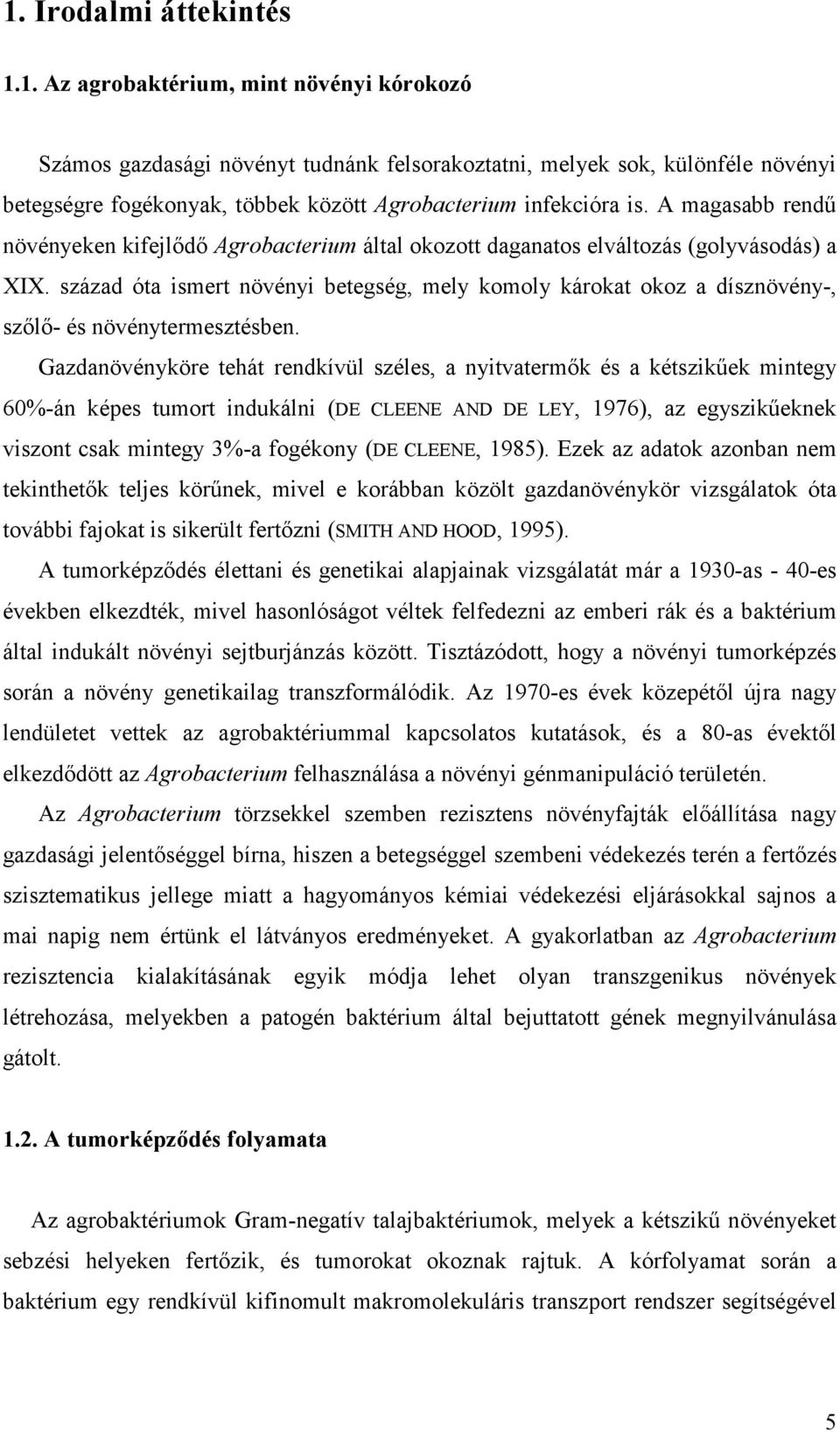 1. Irodalmi áttekintés

1.1. Az agrobaktérium, mint növényi kórokozó

Számos gazdasági növényt tudnánk felsorakoztatni, melyek sok, különféle növényi betegségre fogékonyak, többek között Agrobacterium infekcióra is. A magasabb rendű növényeken kifejlődő Agrobacterium által okozott daganatos elváltozás (golyvásodás) a XIX. század óta ismert növényi betegség, mely komoly károkat okoz a dísznövény-, szőlő- és növénytermesztésben.

Gazdanövényköre tehát rendkívül széles, a nyitvatermők és a kétszikűek mintegy 60%-án képes tumort indukálni (DE CLEENE AND DE LEY, 1976), az egyszikűeknek viszont csak mintegy 3%-a fogékony (DE CLEENE, 1985). Ezek az adatok azonban nem tekinthetők teljes körűnek, mivel e korábban közölt gazdanövénykör vizsgálatok óta további fajokat is sikerült fertőzni (SMITH AND HOOD, 1995).

A tumorképződés élettani és genetikai alapjainak vizsgálatát már a 1930-as - 40-es években elkezdték, mivel hasonlóságot véltek felfedezni az emberi rák és a baktérium által indukált növényi sejtburjánzás között. Tisztázódott, hogy a növényi tumorképzés során a növény genetikailag transzformálódik. Az 1970-es évek közepétől újra nagy lendületet vettek az agrobaktériummal kapcsolatos kutatások, és a 80-as évektől elkezdődött az Agrobacterium felhasználása a növényi génmanipuláció területén.

Az Agrobacterium törzsekkel szemben rezisztens növényfajták előállítása nagy gazdasági jelentőséggel bírna, hiszen a betegséggel szembeni védekezés terén a fertőzés szisztematikus jellege miatt a hagyományos kémiai védekezési eljárásokkal sajnos a mai napig nem értünk el látványos eredményeket. A gyakorlatban az Agrobacterium rezisztencia kialakításának egyik módja lehet olyan transzgenikus növények létrehozása, melyekben a patogén baktérium által bejuttatott gének megnyilvánulása gátolt.

1.2. A tumorképződés folyamata

Az agrobaktériumok Gram-negatív talajbaktériumok, melyek a kétszikű növényeket sebzési helyeken fertőzik, és tumorokat okoznak rajtuk. A kórfolyamat során a baktérium egy rendkívül kifinomult makromolekuláris transzport rendszer segítségével

5